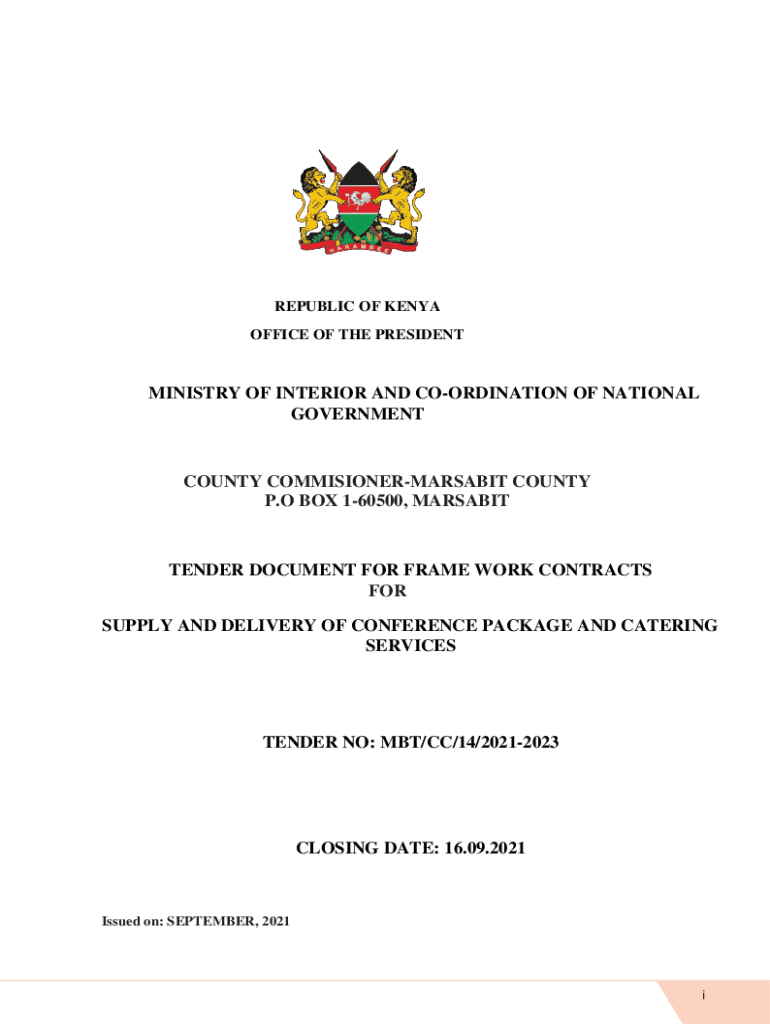 HARAMBEE

REPUBLIC OF KENYA

OFFICE OF THE PRESIDENT

MINISTRY OF INTERIOR AND CO-ORDINATION OF NATIONAL GOVERNMENT

COUNTY COMMISIONER-MARSABIT COUNTY
P.O BOX 1-60500, MARSABIT

TENDER DOCUMENT FOR FRAME WORK CONTRACTS
FOR
SUPPLY AND DELIVERY OF CONFERENCE PACKAGE AND CATERING SERVICES

TENDER NO: MBT/CC/14/2021-2023

CLOSING DATE: 16.09.2021

Issued on: SEPTEMBER, 2021

i